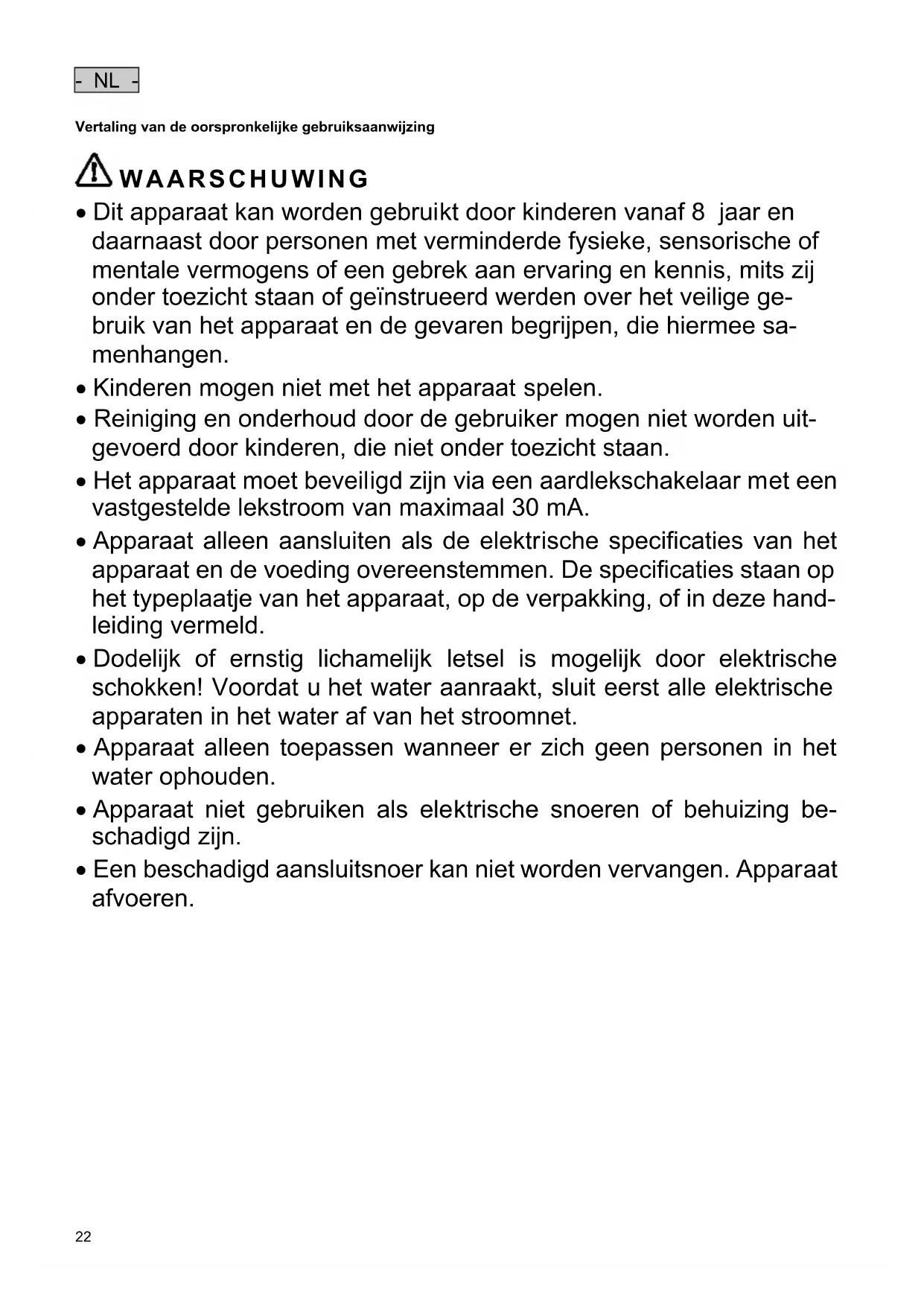 - NL -

Vertaling van de oorspronkelijke gebruiksaanwijzing

WAARSCHUWING

• Dit apparaat kan worden gebruikt door kinderen vanaf 8 jaar en daarnaast door personen met verminderde fysieke, sensorische of mentale vermogens of een gebrek aan ervaring en kennis, mits zij onder toezicht staan of geïnstrueerd werden over het veilige gebruik van het apparaat en de gevaren begrijpen, die hiermee samenhangen.
• Kinderen mogen niet met het apparaat spelen.
• Reiniging en onderhoud door de gebruiker mogen niet worden uitgevoerd door kinderen, die niet onder toezicht staan.
• Het apparaat moet beveiligd zijn via een aardlekschakelaar met een vastgestelde lekstroom van maximaal 30 mA.
• Apparaat alleen aansluiten als de elektrische specificaties van het apparaat en de voeding overeenstemmen. De specificaties staan op het typeplaatje van het apparaat, op de verpakking, of in deze handleiding vermeld.
• Dodelijk of ernstig lichamelijk letsel is mogelijk door elektrische schokken! Voordat u het water aanraakt, sluit eerst alle elektrische apparaten in het water af van het stroomnet.
• Apparaat alleen toepassen wanneer er zich geen personen in het water ophouden.
• Apparaat niet gebruiken als elektrische snoeren of behuizing beschadigd zijn.
• Een beschadigd aansluitsnoer kan niet worden vervangen. Apparaat afvoeren.

22